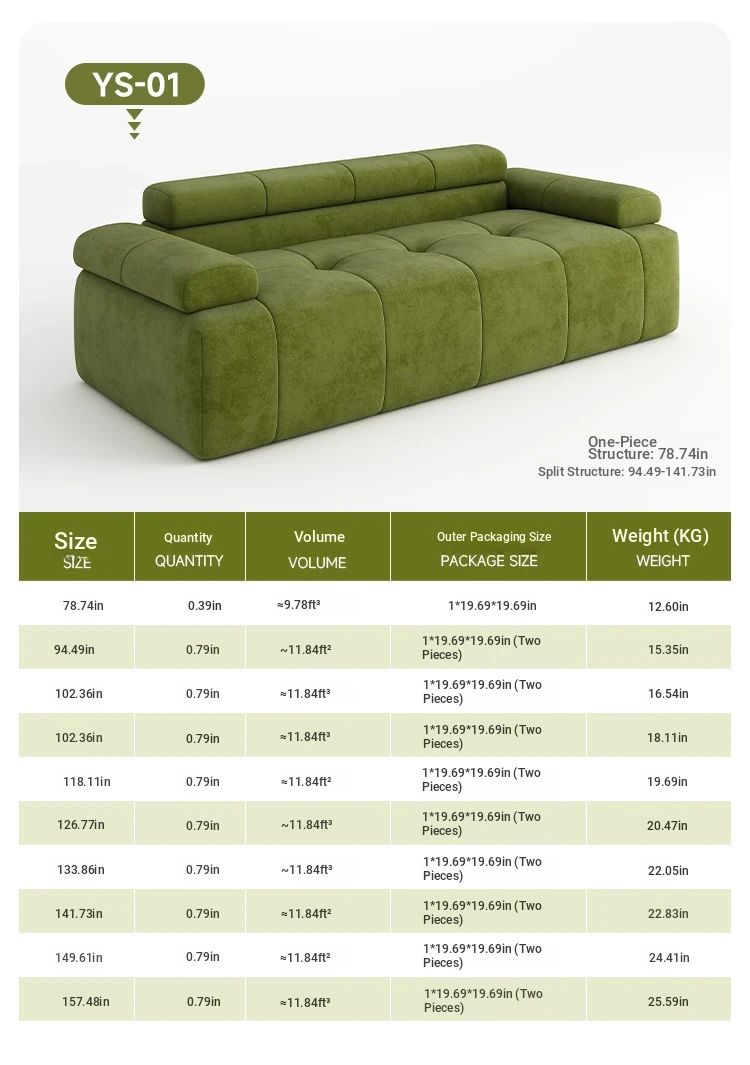 YS-01

One-Piece Structure: 78.74in
Split Structure: 94.49-141.73in

| Size SIZE | Quantity QUANTITY | Volume VOLUME | Outer Packaging Size PACKAGE SIZE | Weight (KG) WEIGHT |
|---|---|---|---|---|
| 78.74in | 0.39in | ≈9.78ft³ | 1*19.69*19.69in | 12.60in |
| 94.49in | 0.79in | ~11.84ft² | 1*19.69*19.69in (Two Pieces) | 15.35in |
| 102.36in | 0.79in | ≈11.84ft³ | 1*19.69*19.69in (Two Pieces) | 16.54in |
| 102.36in | 0.79in | ≈11.84ft³ | 1*19.69*19.69in (Two Pieces) | 18.11in |
| 118.11in | 0.79in | ≈11.84ft² | 1*19.69*19.69in (Two Pieces) | 19.69in |
| 126.77in | 0.79in | ~11.84ft³ | 1*19.69*19.69in (Two Pieces) | 20.47in |
| 133.86in | 0.79in | ~11.84ft³ | 1*19.69*19.69in (Two Pieces) | 22.05in |
| 141.73in | 0.79in | ≈11.84ft² | 1*19.69*19.69in (Two Pieces) | 22.83in |
| 149.61in | 0.79in | ≈11.84ft² | 1*19.69*19.69in (Two Pieces) | 24.41in |
| 157.48in | 0.79in | ≈11.84ft³ | 1*19.69*19.69in (Two Pieces) | 25.59in |